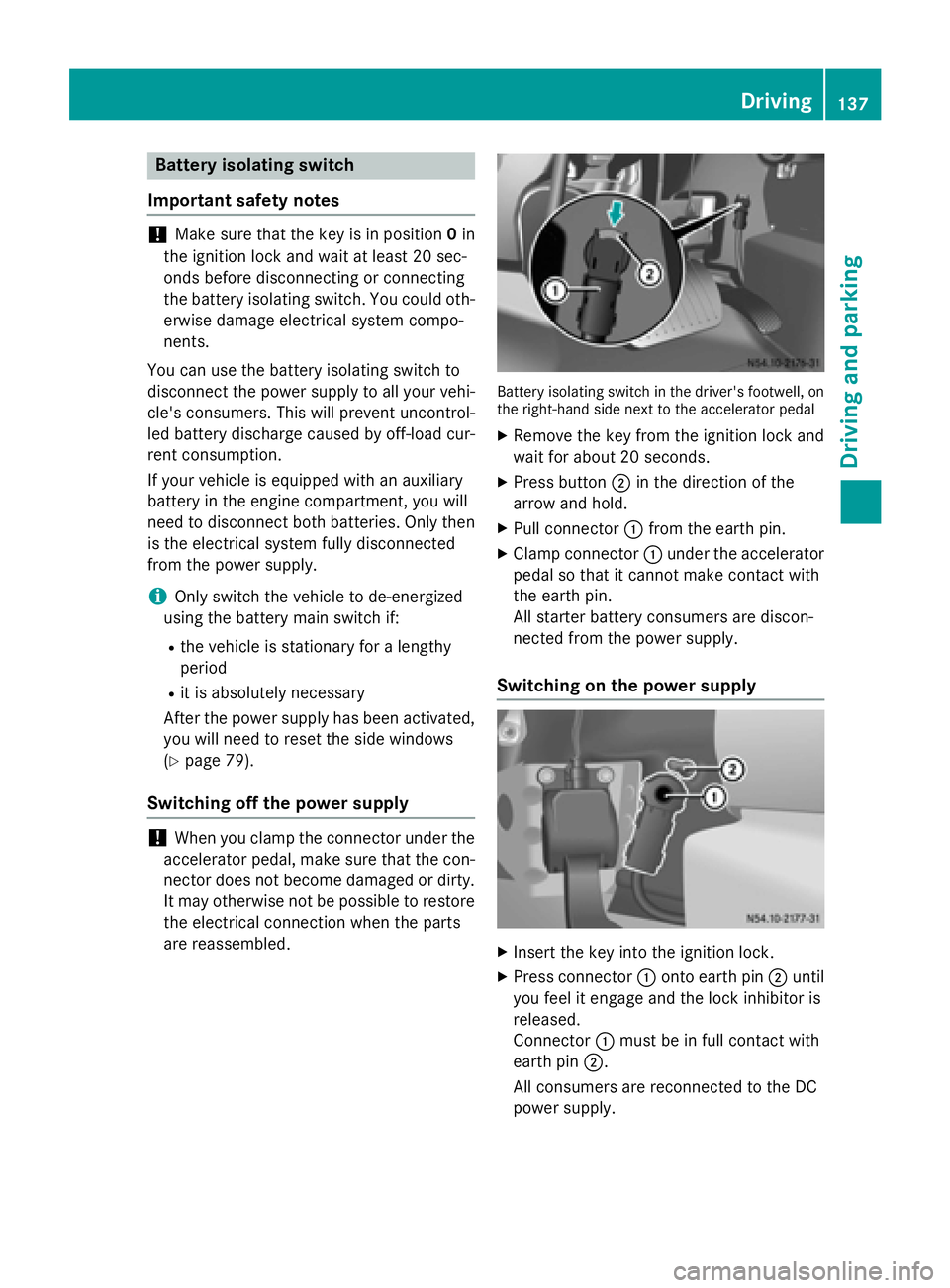 Driving 137

Driving and parking

Battery isolating switch

Important safety notes

! Make sure that the key is in position 0 in the ignition lock and wait at least 20 seconds before disconnecting or connecting the battery isolating switch. You could otherwise damage electrical system components.

You can use the battery isolating switch to disconnect the power supply to all your vehicle's consumers. This will prevent uncontrolled battery discharge caused by off-load current consumption.

If your vehicle is equipped with an auxiliary battery in the engine compartment, you will need to disconnect both batteries. Only then is the electrical system fully disconnected from the power supply.

i Only switch the vehicle to de-energized using the battery main switch if:

• the vehicle is stationary for a lengthy period

• it is absolutely necessary

After the power supply has been activated, you will need to reset the side windows (▷ page 79).

Switching off the power supply

! When you clamp the connector under the accelerator pedal, make sure that the connector does not become damaged or dirty. It may otherwise not be possible to restore the electrical connection when the parts are reassembled.

1
2
N54.10-2176-31

Battery isolating switch in the driver's footwell, on the right-hand side next to the accelerator pedal

▶ Remove the key from the ignition lock and wait for about 20 seconds.

▶ Press button 2 in the direction of the arrow and hold.

▶ Pull connector 1 from the earth pin.

▶ Clamp connector 1 under the accelerator pedal so that it cannot make contact with the earth pin.
All starter battery consumers are disconnected from the power supply.

Switching on the power supply

2
1
N54.10-2177-31

▶ Insert the key into the ignition lock.

▶ Press connector 1 onto earth pin 2 until you feel it engage and the lock inhibitor is released.
Connector 1 must be in full contact with earth pin 2.
All consumers are reconnected to the DC power supply.

carmanualsonline.info